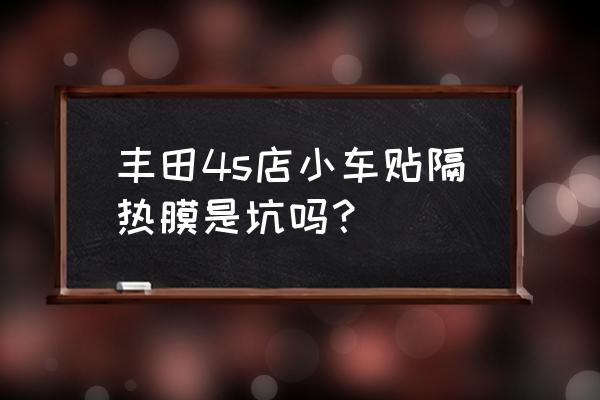 丰田4s店小车贴隔热膜是坑吗？